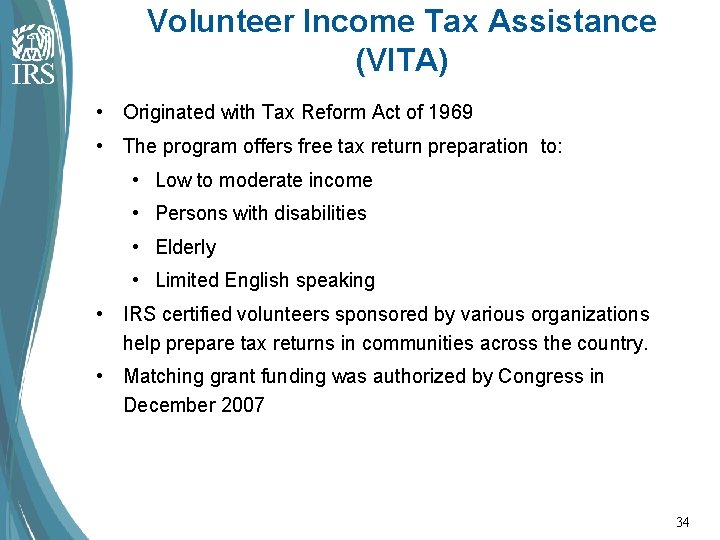 IRS

Volunteer Income Tax Assistance (VITA)

• Originated with Tax Reform Act of 1969
• The program offers free tax return preparation to:
  • Low to moderate income
  • Persons with disabilities
  • Elderly
  • Limited English speaking
• IRS certified volunteers sponsored by various organizations help prepare tax returns in communities across the country.
• Matching grant funding was authorized by Congress in December 2007

34